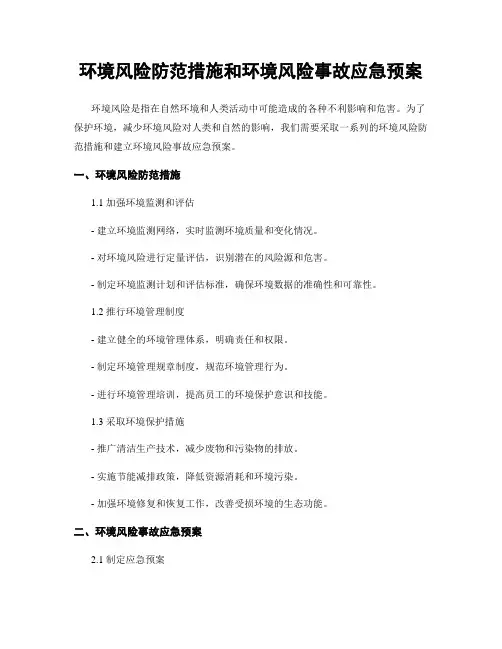 环境风险防范措施和环境风险事故应急预案

环境风险是指在自然环境和人类活动中可能造成的各种不利影响和危害。为了保护环境，减少环境风险对人类和自然的影响，我们需要采取一系列的环境风险防范措施和建立环境风险事故应急预案。

一、环境风险防范措施

1.1 加强环境监测和评估

- 建立环境监测网络，实时监测环境质量和变化情况。

- 对环境风险进行定量评估，识别潜在的风险源和危害。

- 制定环境监测计划和评估标准，确保环境数据的准确性和可靠性。

1.2 推行环境管理制度

- 建立健全的环境管理体系，明确责任和权限。

- 制定环境管理规章制度，规范环境管理行为。

- 进行环境管理培训，提高员工的环境保护意识和技能。

1.3 采取环境保护措施

- 推广清洁生产技术，减少废物和污染物的排放。

- 实施节能减排政策，降低资源消耗和环境污染。

- 加强环境修复和恢复工作，改善受损环境的生态功能。

二、环境风险事故应急预案

2.1 制定应急预案